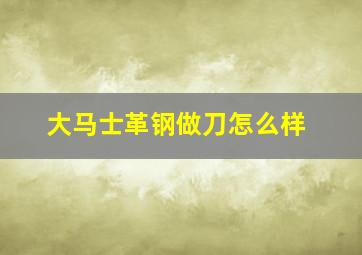 大马士革钢做刀怎么样